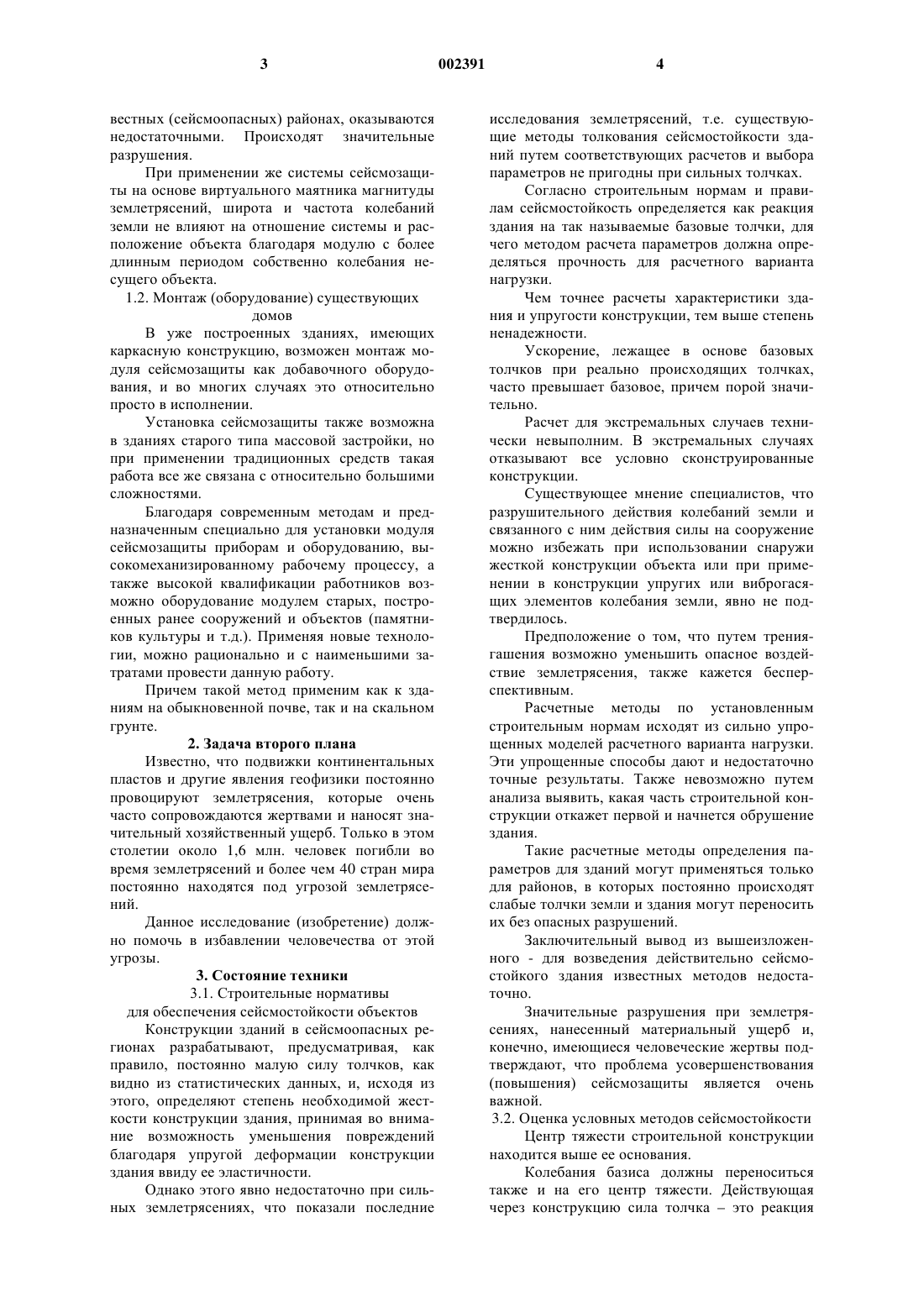 3 002391 4

вестных (сейсмоопасных) районах, оказываются недостаточными. Происходят значительные разрушения.

При применении же системы сейсмозащиты на основе виртуального маятника магнитуды землетрясений, широта и частота колебаний земли не влияют на отношение системы и расположение объекта благодаря модулю с более длинным периодом собственно колебания несущего объекта.

1.2. Монтаж (оборудование) существующих домов

В уже построенных зданиях, имеющих каркасную конструкцию, возможен монтаж модуля сейсмозащиты как добавочного оборудования, и во многих случаях это относительно просто в исполнении.

Установка сейсмозащиты также возможна в зданиях старого типа массовой застройки, но при применении традиционных средств такая работа все же связана с относительно большими сложностями.

Благодаря современным методам и предназначенным специально для установки модуля сейсмозащиты приборам и оборудованию, высокомеханизированному рабочему процессу, а также высокой квалификации работников возможно оборудование модулем старых, построенных ранее сооружений и объектов (памятников культуры и т.д.). Применяя новые технологии, можно рационально и с наименьшими затратами провести данную работу.

Причем такой метод применим как к зданиям на обыкновенной почве, так и на скальном грунте.

2. Задача второго плана

Известно, что подвижки континентальных пластов и другие явления геофизики постоянно провоцируют землетрясения, которые очень часто сопровождаются жертвами и наносят значительный хозяйственный ущерб. Только в этом столетии около 1,6 млн. человек погибли во время землетрясений и более чем 40 стран мира постоянно находятся под угрозой землетрясений.

Данное исследование (изобретение) должно помочь в избавлении человечества от этой угрозы.

3. Состояние техники

3.1. Строительные нормативы для обеспечения сейсмостойкости объектов

Конструкции зданий в сейсмоопасных регионах разрабатывают, предусматривая, как правило, постоянно малую силу толчков, как видно из статистических данных, и, исходя из этого, определяют степень необходимой жесткости конструкции здания, принимая во внимание возможность уменьшения повреждений благодаря упругой деформации конструкции здания ввиду ее эластичности.

Однако этого явно недостаточно при сильных землетрясениях, что показали последние исследования землетрясений, т.е. существующие методы толкования сейсмостойкости зданий путем соответствующих расчетов и выбора параметров не пригодны при сильных толчках.

Согласно строительным нормам и правилам сейсмостойкость определяется как реакция здания на так называемые базовые толчки, для чего методом расчета параметров должна определяться прочность для расчетного варианта нагрузки.

Чем точнее расчеты характеристики здания и упругости конструкции, тем выше степень ненадежности.

Ускорение, лежащее в основе базовых толчков при реально происходящих толчках, часто превышает базовое, причем порой значительно.

Расчет для экстремальных случаев технически невыполним. В экстремальных случаях отказывают все условно сконструированные конструкции.

Существующее мнение специалистов, что разрушительного действия колебаний земли и связанного с ним действия силы на сооружение можно избежать при использовании снаружи жесткой конструкции объекта или при применении в конструкции упругих или виброгасящих элементов колебания земли, явно не подтвердилось.

Предположение о том, что путем трениягашения возможно уменьшить опасное воздействие землетрясения, также кажется бесперспективным.

Расчетные методы по установленным строительным нормам исходят из сильно упрощенных моделей расчетного варианта нагрузки. Эти упрощенные способы дают и недостаточно точные результаты. Также невозможно путем анализа выявить, какая часть строительной конструкции откажет первой и начнется обрушение здания.

Такие расчетные методы определения параметров для зданий могут применяться только для районов, в которых постоянно происходят слабые толчки земли и здания могут переносить их без опасных разрушений.

Заключительный вывод из вышеизложенного - для возведения действительно сейсмостойкого здания известных методов недостаточно.

Значительные разрушения при землетрясениях, нанесенный материальный ущерб и, конечно, имеющиеся человеческие жертвы подтверждают, что проблема усовершенствования (повышения) сейсмозащиты является очень важной.

3.2. Оценка условных методов сейсмостойкости

Центр тяжести строительной конструкции находится выше ее основания.

Колебания базиса должны переноситься также и на его центр тяжести. Действующая через конструкцию сила толчка – это реакция